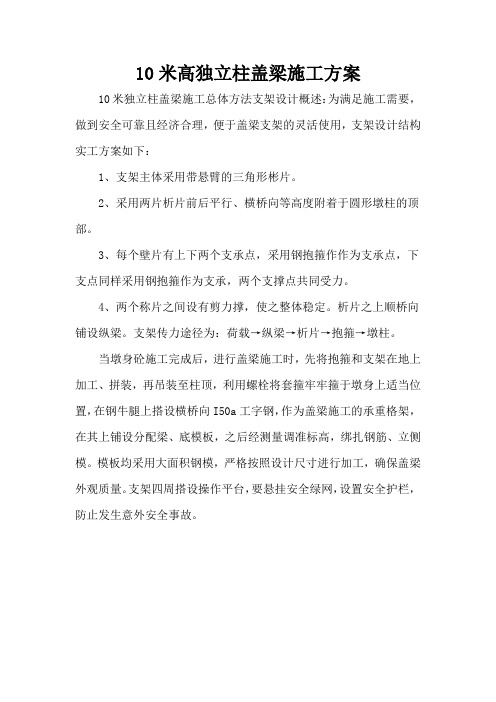 10 米高独立柱盖梁施工方案

10 米独立柱盖梁施工总体方法支架设计概述:为满足施工需要，做到安全可靠且经济合理，便于盖梁支架的灵活使用，支架设计结构实工方案如下：

1、支架主体采用带悬臂的三角形彬片。

2、采用两片析片前后平行、横桥向等高度附着于圆形墩柱的顶部。

3、每个壁片有上下两个支承点，采用钢抱箍作作为支承点，下支点同样采用钢抱箍作为支承，两个支撑点共同受力。

4、两个称片之间设有剪力撑，使之整体稳定。析片之上顺桥向铺设纵梁。支架传力途径为：荷载→纵梁→析片→抱箍→墩柱。

当墩身砼施工完成后，进行盖梁施工时，先将抱箍和支架在地上加工、拼装，再吊装至柱顶，利用螺栓将套箍牢牢箍于墩身上适当位置，在钢牛腿上搭设横桥向 I50a 工字钢，作为盖梁施工的承重格架，在其上铺设分配梁、底模板，之后经测量调准标高，绑扎钢筋、立侧模。模板均采用大面积钢模，严格按照设计尺寸进行加工，确保盖梁外观质量。支架四周搭设操作平台，要悬挂安全绿网，设置安全护栏，防止发生意外安全事故。